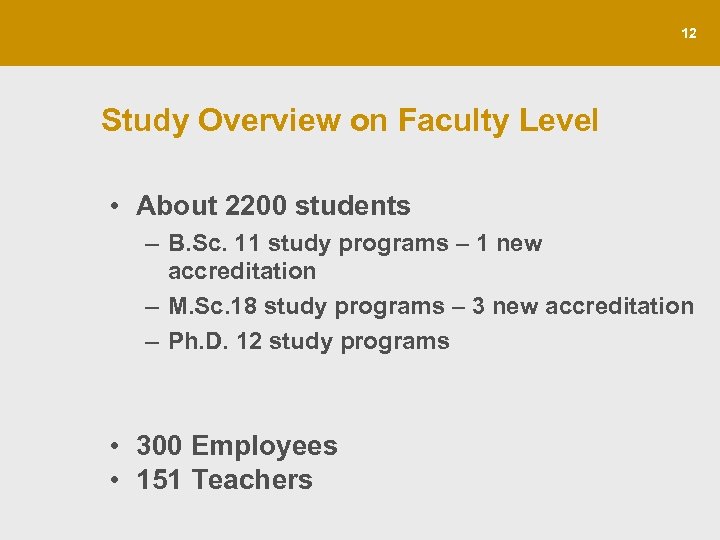 12

Study Overview on Faculty Level

• About 2200 students
– B.Sc. 11 study programs – 1 new accreditation
– M.Sc.18 study programs – 3 new accreditation
– Ph.D. 12 study programs

• 300 Employees
• 151 Teachers